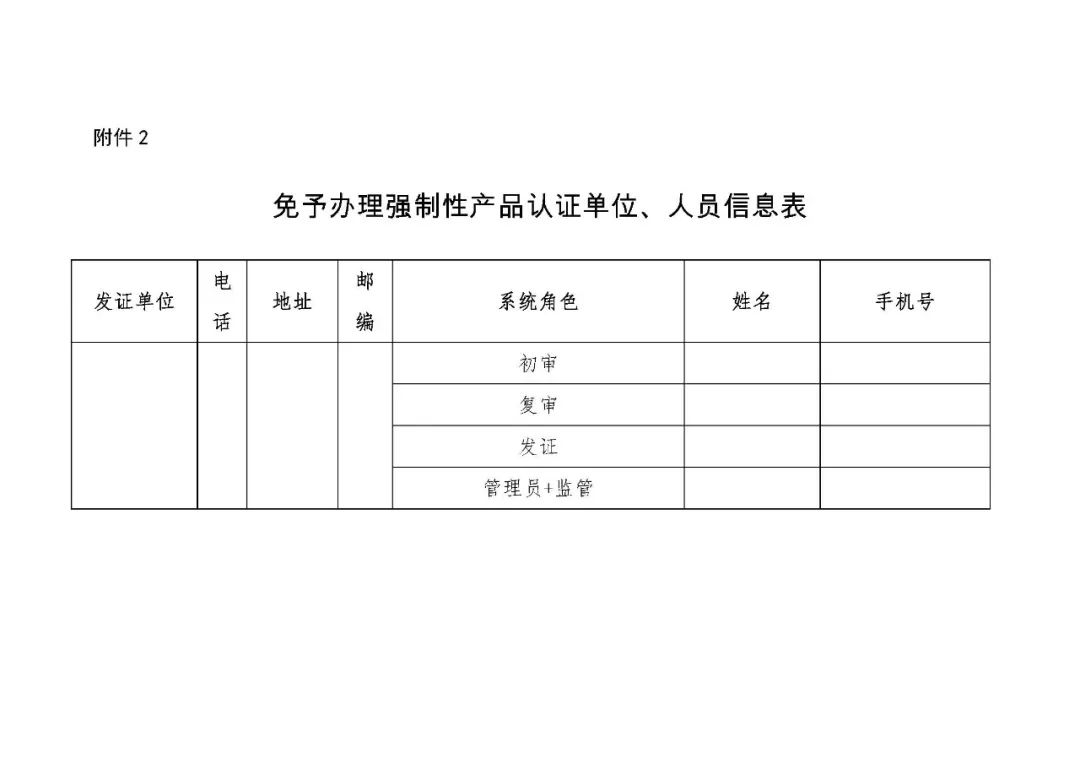 附件 2

免予办理强制性产品认证单位、人员信息表

| 发证单位 | 电话 | 地址 | 邮编 | 系统角色 | 姓名 | 手机号 |
|---|---|---|---|---|---|---|
| | | | | 初审 | | |
| | | | | 复审 | | |
| | | | | 发证 | | |
| | | | | 管理员+监管 | | |